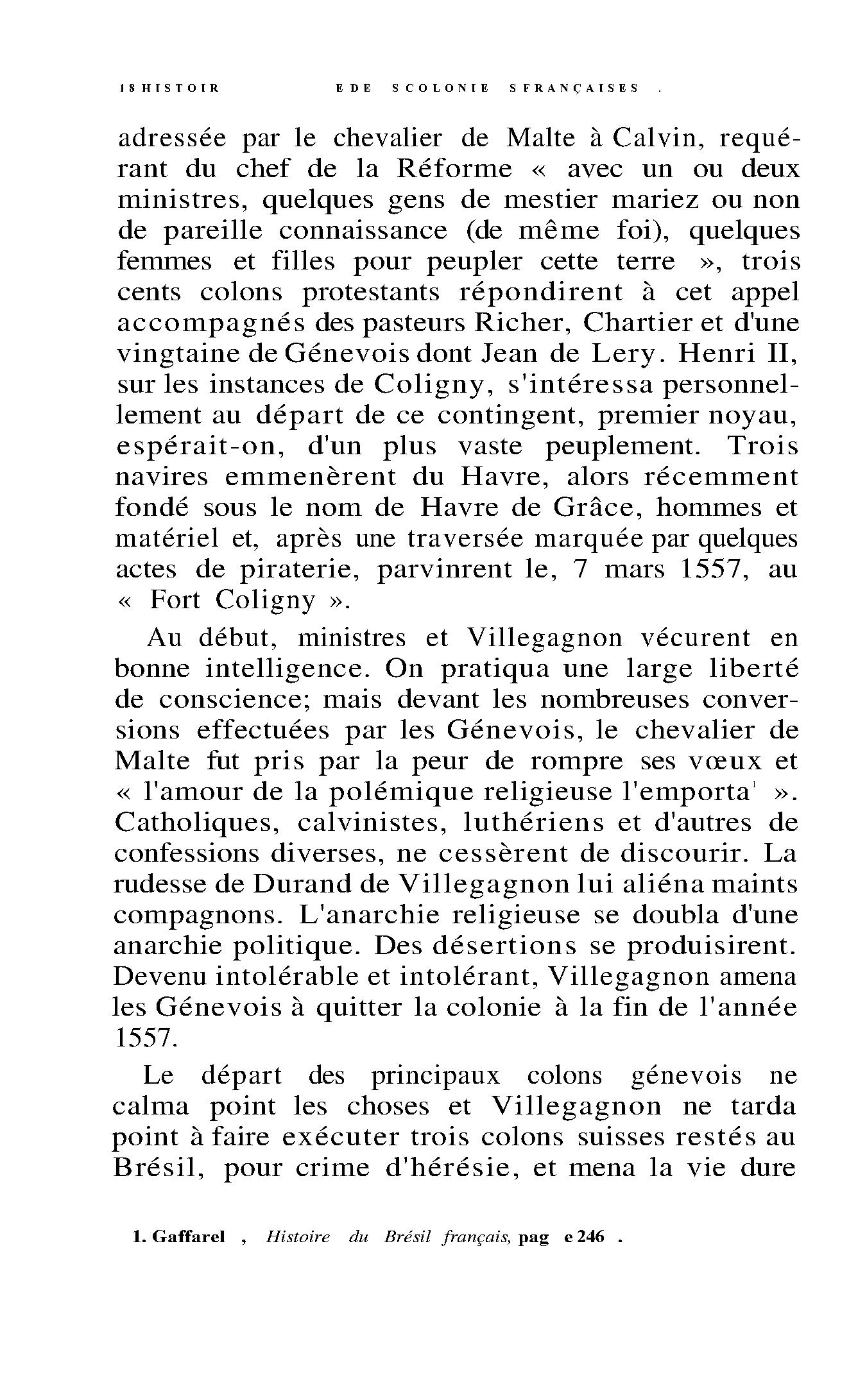 18 HISTOIR EDE SCOLONIE SFRANÇAISES .

adressée par le chevalier de Malte à Calvin, requérant du chef de la Réforme « avec un ou deux ministres, quelques gens de mestier mariez ou non de pareille connaissance (de même foi), quelques femmes et filles pour peupler cette terre », trois cents colons protestants répondirent à cet appel accompagnés des pasteurs Richer, Chartier et d'une vingtaine de Génevois dont Jean de Lery. Henri II, sur les instances de Coligny, s'intéressa personnellement au départ de ce contingent, premier noyau, espérait-on, d'un plus vaste peuplement. Trois navires emmenèrent du Havre, alors récemment fondé sous le nom de Havre de Grâce, hommes et matériel et, après une traversée marquée par quelques actes de piraterie, parvinrent le, 7 mars 1557, au « Fort Coligny ».

Au début, ministres et Villegagnon vécurent en bonne intelligence. On pratiqua une large liberté de conscience; mais devant les nombreuses conversions effectuées par les Génevois, le chevalier de Malte fut pris par la peur de rompre ses vœux et « l'amour de la polémique religieuse l'emporta$^1$ ». Catholiques, calvinistes, luthériens et d'autres de confessions diverses, ne cessèrent de discourir. La rudesse de Durand de Villegagnon lui aliéna maints compagnons. L'anarchie religieuse se doubla d'une anarchie politique. Des désertions se produisirent. Devenu intolérable et intolérant, Villegagnon amena les Génevois à quitter la colonie à la fin de l'année 1557.

Le départ des principaux colons génevois ne calma point les choses et Villegagnon ne tarda point à faire exécuter trois colons suisses restés au Brésil, pour crime d'hérésie, et mena la vie dure

1. Gaffarel , Histoire du Brésil français, pag e 246 .